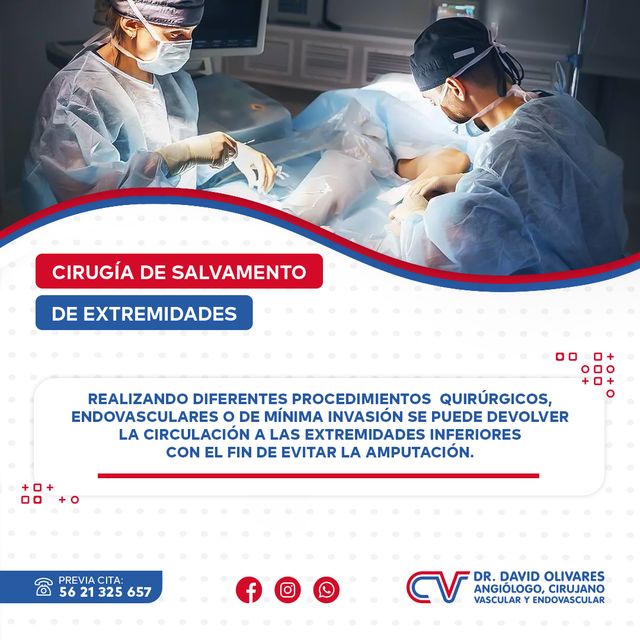 CIRUGÍA DE SALVAMENTO

DE EXTREMIDADES

REALIZANDO DIFERENTES PROCEDIMIENTOS QUIRÚRGICOS, ENDOVASCULARES O DE MÍNIMA INVASIÓN SE PUEDE DEVOLVER LA CIRCULACIÓN A LAS EXTREMIDADES INFERIORES CON EL FIN DE EVITAR LA AMPUTACIÓN.

PREVIA CITA:
56 21 325 657

CV
DR. DAVID OLIVARES
ANGIÓLOGO, CIRUJANO
VASCULAR Y ENDOVASCULAR